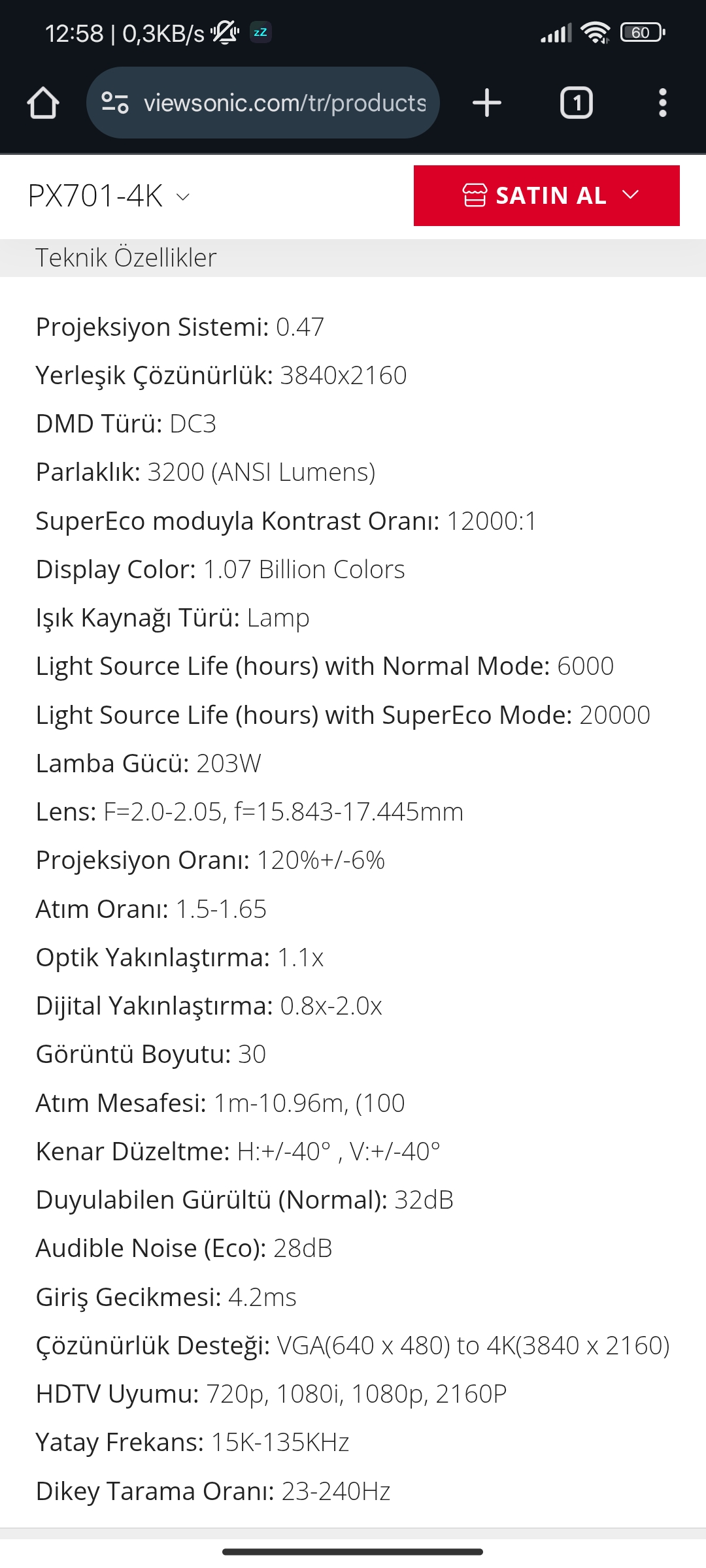 12:58 | 0,3KB/s zz 60

viewsonic.com/tr/products 1

PX701-4K

SATIN AL

Teknik Özellikler

Projeksiyon Sistemi: 0.47

Yerleşik Çözünürlük: 3840x2160

DMD Türü: DC3

Parlaklık: 3200 (ANSI Lumens)

SuperEco moduyla Kontrast Oranı: 12000:1

Display Color: 1.07 Billion Colors

Işık Kaynağı Türü: Lamp

Light Source Life (hours) with Normal Mode: 6000

Light Source Life (hours) with SuperEco Mode: 20000

Lamba Gücü: 203W

Lens: F=2.0-2.05, f=15.843-17.445mm

Projeksiyon Oranı: 120%+/-6%

Atım Oranı: 1.5-1.65

Optik Yakınlaştırma: 1.1x

Dijital Yakınlaştırma: 0.8x-2.0x

Görüntü Boyutu: 30

Atım Mesafesi: 1m-10.96m, (100

Kenar Düzeltme: H:+/-40° , V:+/-40°

Duyulabilen Gürültü (Normal): 32dB

Audible Noise (Eco): 28dB

Giriş Gecikmesi: 4.2ms

Çözünürlük Desteği: VGA(640 x 480) to 4K(3840 x 2160)

HDTV Uyumu: 720p, 1080i, 1080p, 2160P

Yatay Frekans: 15K-135KHz

Dikey Tarama Oranı: 23-240Hz